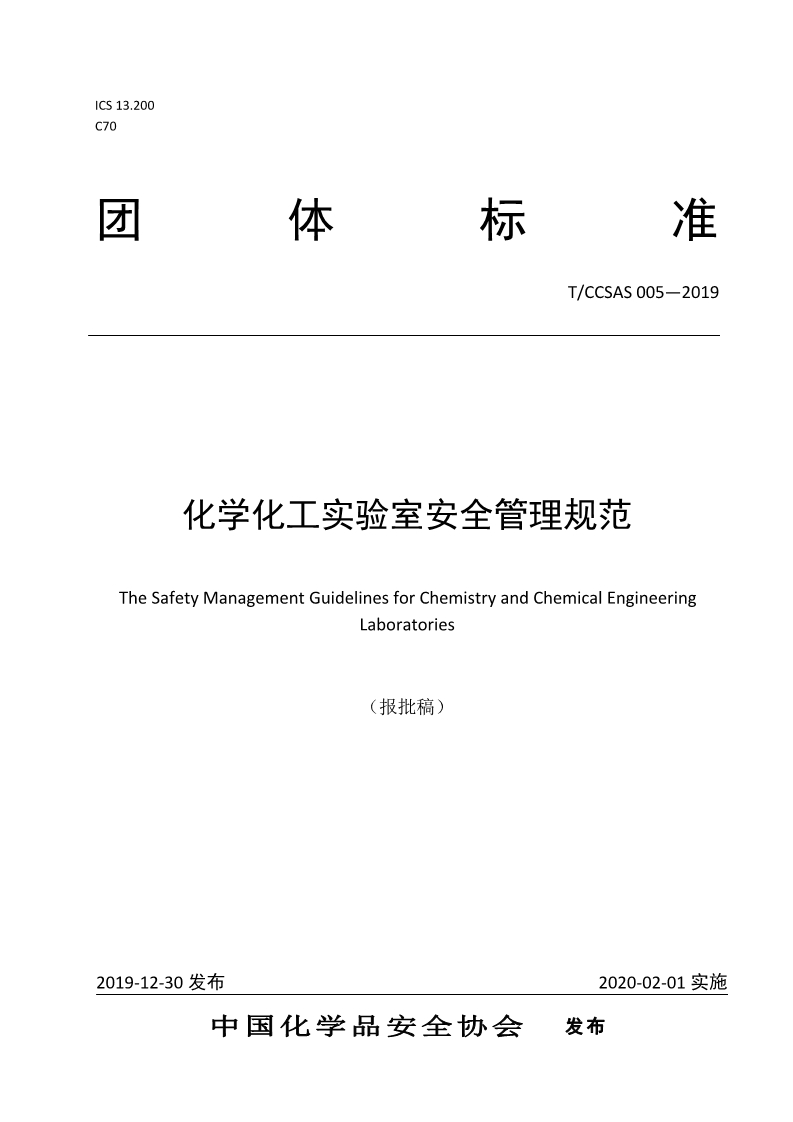 ICS 13.200
C70

团 体 标 准

T/CCSAS 005—2019

化学化工实验室安全管理规范

The Safety Management Guidelines for Chemistry and Chemical Engineering Laboratories

（报批稿）

2019-12-30 发布

2020-02-01 实施

中国化学品安全协会 发布